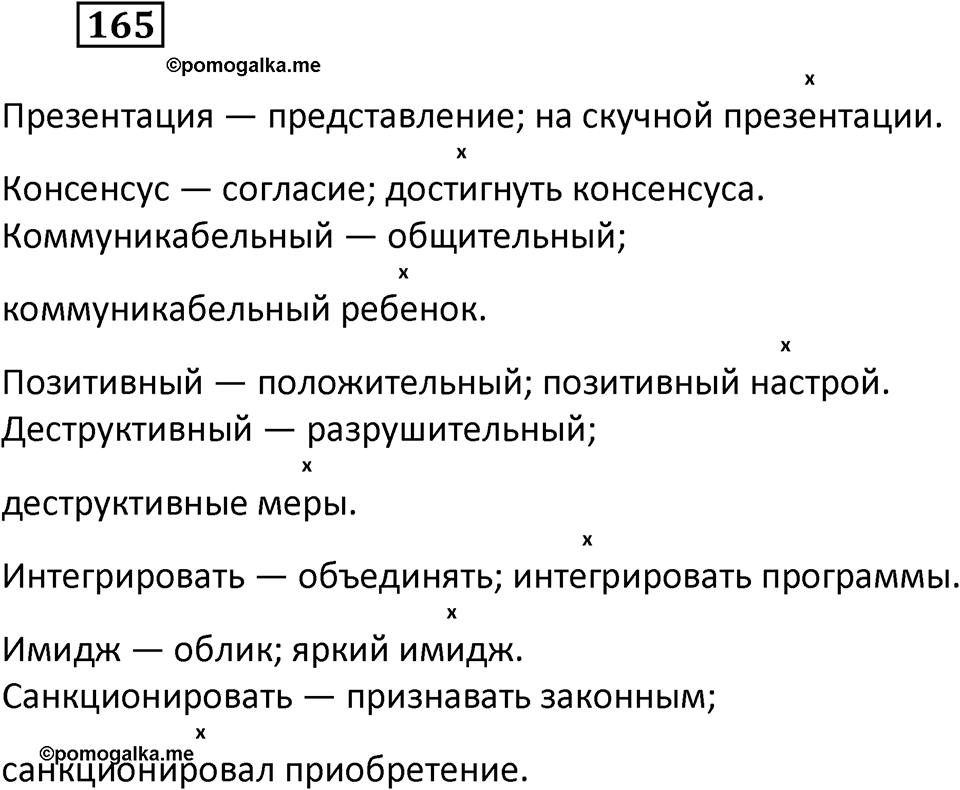 165

©pomogalka.me

x
Презентация — представление; на скучной презентации.

x
Консенсус — согласие; достигнуть консенсуса.

Коммуникабельный — общительный;
x
коммуникабельный ребенок.

x
Позитивный — положительный; позитивный настрой.

Деструктивный — разрушительный;
x
деструктивные меры.

x
Интегрировать — объединять; интегрировать программы.

x
Имидж — облик; яркий имидж.

Санкционировать — признавать законным;
x
©pomogalka.me
санкционировал приобретение.